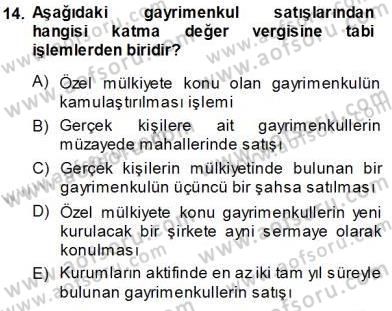 14. Aşağıdaki gayrimenkul satışlarından hangisi katma değer vergisine tabi işlemlerden biridir?

A) Özel mülkiyete konu olan gayrimenkulün kamulaştırılması işlemi

B) Gerçek kişilere ait gayrimenkullerin müzayede mahallerinde satışı

C) Gerçek kişilerin mülkiyetinde bulunan bir gayrimenkulün üçüncü bir şahsa satılması

D) Özel mülkiyete konu gayrimenkullerin yeni kurulacak bir şirkete ayni sermaye olarak konulması

E) Kurumların aktifinde en az iki tam yıl süreyle bulunan gayrimenkullerin satışı

www.aofsoru.com